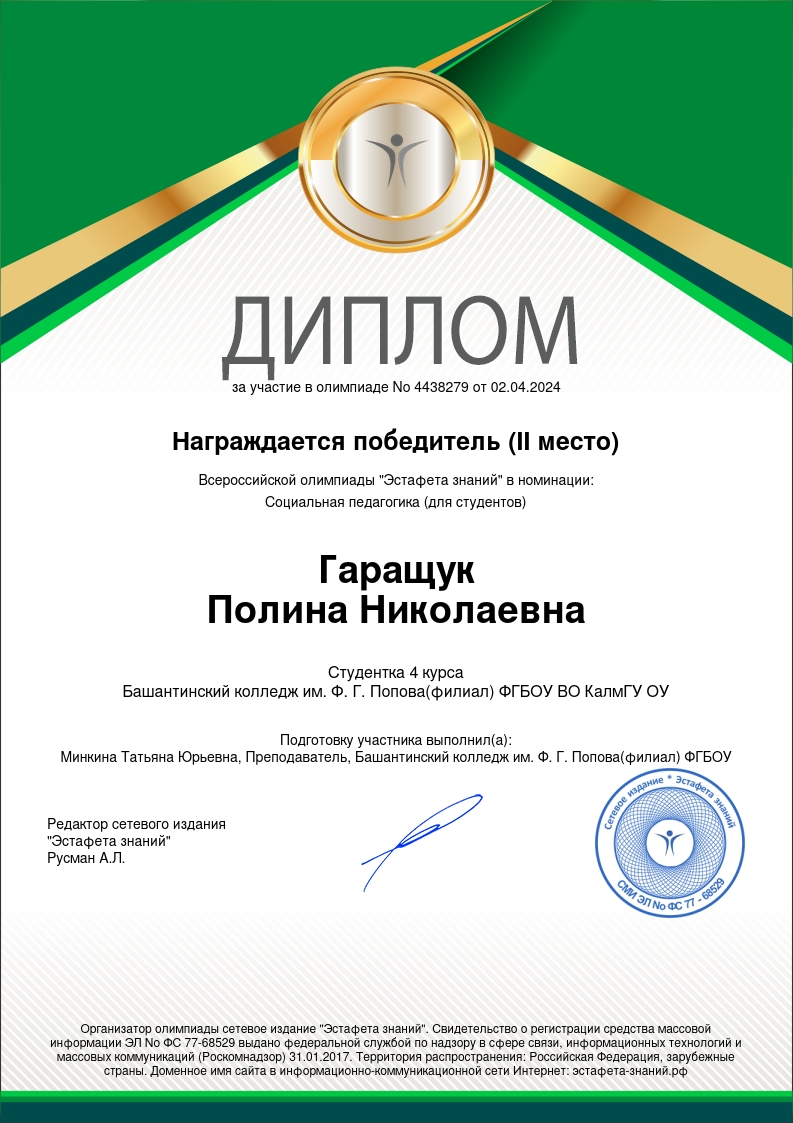 ДИПЛОМ

за участие в олимпиаде No 4438279 от 02.04.2024

Награждается победитель (II место)

Всероссийской олимпиады "Эстафета знаний" в номинации:
Социальная педагогика (для студентов)

Гаращук
Полина Николаевна

Студентка 4 курса
Башантинский колледж им. Ф. Г. Попова(филиал) ФГБОУ ВО КалмГУ ОУ

Подготовку участника выполнил(а):
Минкина Татьяна Юрьевна, Преподаватель, Башантинский колледж им. Ф. Г. Попова(филиал) ФГБОУ

Редактор сетевого издания
"Эстафета знаний"
Русман А.Л.

Сетевое издание * Эстафета знаний
СМИ ЭЛ No ФС 77 - 68529

Организатор олимпиады сетевое издание "Эстафета знаний". Свидетельство о регистрации средства массовой информации ЭЛ No ФС 77-68529 выдано федеральной службой по надзору в сфере связи, информационных технологий и массовых коммуникаций (Роскомнадзор) 31.01.2017. Территория распространения: Российская Федерация, зарубежные страны. Доменное имя сайта в информационно-коммуникационной сети Интернет: эстафета-знаний.рф